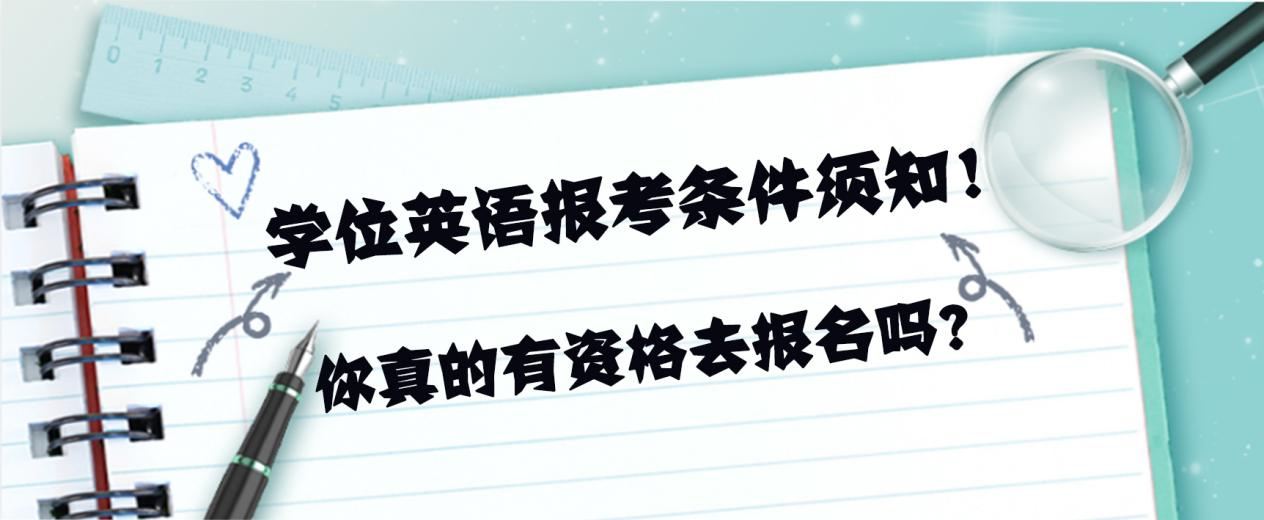 0 1 2 3 4 5

学位英语报考条件须知！

你真的有资格去报名吗?